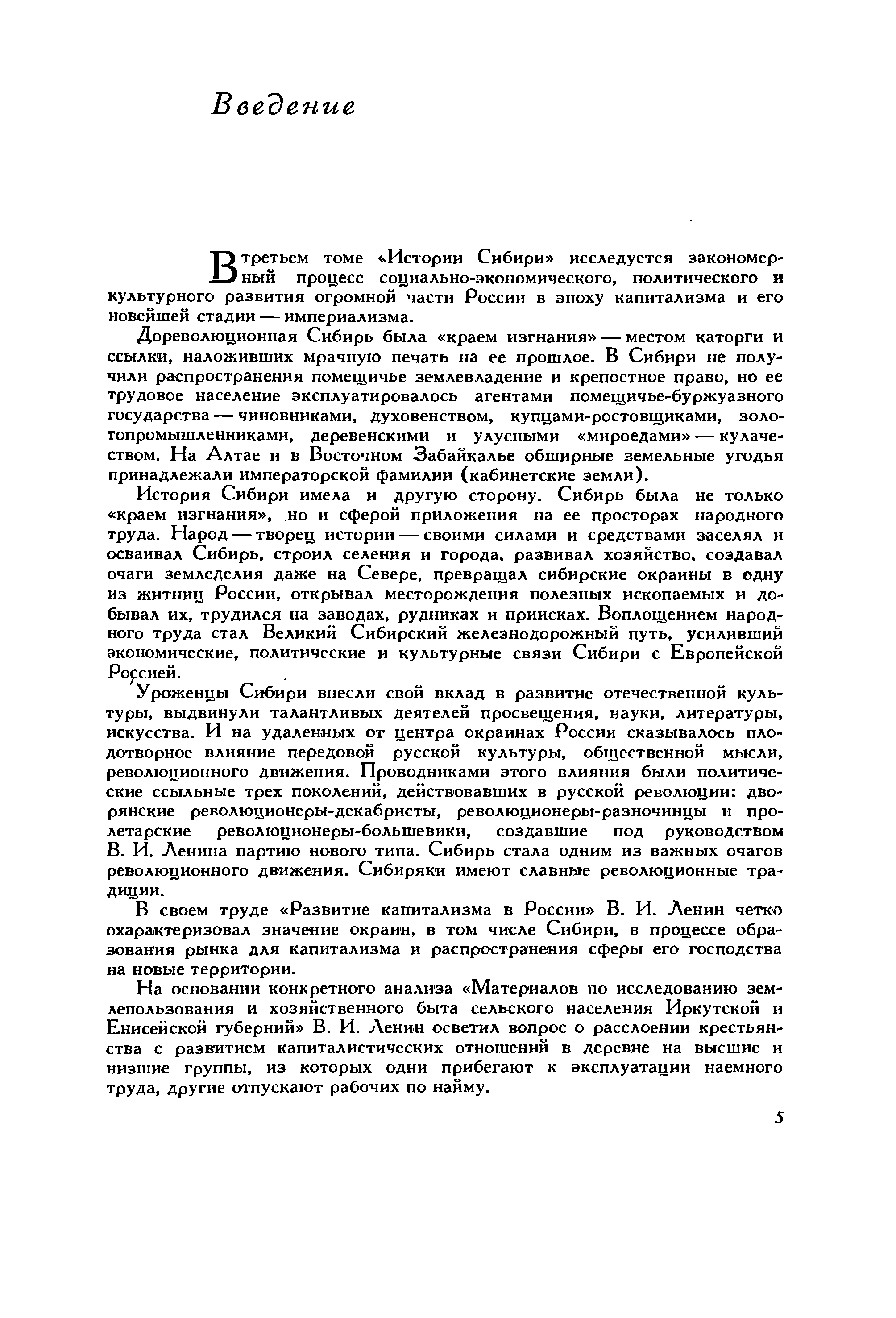 Введение

В третьем томе «Истории Сибири» исследуется закономерный процесс социально-экономического, политического и культурного развития огромной части России в эпоху капитализма и его новейшей стадии — империализма.

Дореволюционная Сибирь была «краем изгнания» — местом каторги и ссылки, наложивших мрачную печать на ее прошлое. В Сибири не получили распространения помещичье землевладение и крепостное право, но ее трудовое население эксплуатировалось агентами помещичье-буржуазного государства — чиновниками, духовенством, купцами-ростовщиками, золотопромышленниками, деревенскими и улусными «мироедами» — кулачеством. На Алтае и в Восточном Забайкалье обширные земельные угодья принадлежали императорской фамилии (кабинетские земли).

История Сибири имела и другую сторону. Сибирь была не только «краем изгнания», но и сферой приложения на ее просторах народного труда. Народ — творец истории — своими силами и средствами заселял и осваивал Сибирь, строил селения и города, развивал хозяйство, создавал очаги земледелия даже на Севере, превращал сибирские окраины в одну из житниц России, открывал месторождения полезных ископаемых и добывал их, трудился на заводах, рудниках и приисках. Воплощением народного труда стал Великий Сибирский железнодорожный путь, усиливший экономические, политические и культурные связи Сибири с Европейской Россией.

Уроженцы Сибири внесли свой вклад в развитие отечественной культуры, выдвинули талантливых деятелей просвещения, науки, литературы, искусства. И на удаленных от центра окраинах России сказывалось плодотворное влияние передовой русской культуры, общественной мысли, революционного движения. Проводниками этого влияния были политические ссыльные трех поколений, действовавших в русской революции: дворянские революционеры-декабристы, революционеры-разночинцы и пролетарские революционеры-большевики, создавшие под руководством В. И. Ленина партию нового типа. Сибирь стала одним из важных очагов революционного движения. Сибиряки имеют славные революционные традиции.

В своем труде «Развитие капитализма в России» В. И. Ленин четко охарактеризовал значение окраин, в том числе Сибири, в процессе образования рынка для капитализма и распространения сферы его господства на новые территории.

На основании конкретного анализа «Материалов по исследованию землепользования и хозяйственного быта сельского населения Иркутской и Енисейской губерний» В. И. Ленин осветил вопрос о расслоении крестьянства с развитием капиталистических отношений в деревне на высшие и низшие группы, из которых одни прибегают к эксплуатации наемного труда, другие отпускают рабочих по найму.

5